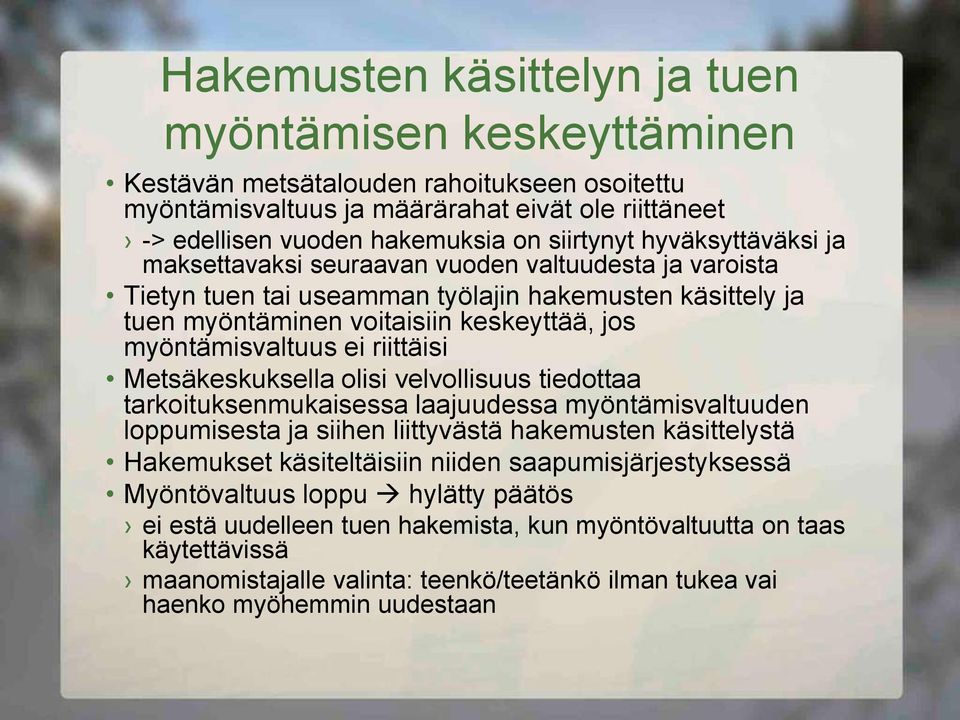 Hakemusten käsittelyn ja tuen myöntämisen keskeyttäminen

• Kestävän metsätalouden rahoitukseen osoitettu myöntämisvaltuus ja määrärahat eivät ole riittäneet
› -> edellisen vuoden hakemuksia on siirtynyt hyväksyttäväksi ja maksettavaksi seuraavan vuoden valtuudesta ja varoista
• Tietyn tuen tai useamman työlajin hakemusten käsittely ja tuen myöntäminen voitaisiin keskeyttää, jos myöntämisvaltuus ei riittäisi
• Metsäkeskuksella olisi velvollisuus tiedottaa tarkoituksenmukaisessa laajuudessa myöntämisvaltuuden loppumisesta ja siihen liittyvästä hakemusten käsittelystä
• Hakemukset käsiteltäisiin niiden saapumisjärjestyksessä
• Myöntövaltuus loppu → hylätty päätös
› ei estä uudelleen tuen hakemista, kun myöntövaltuutta on taas käytettävissä
› maanomistajalle valinta: teenkö/teetänkö ilman tukea vai haenko myöhemmin uudestaan